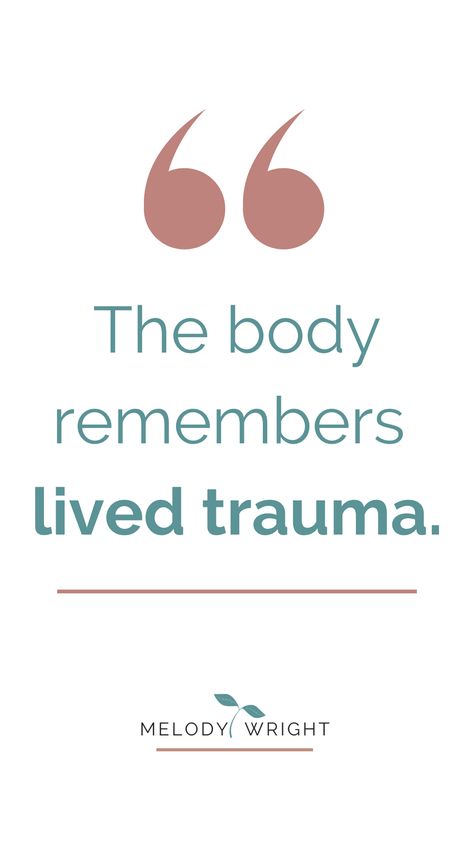 “

The body remembers lived trauma.

MELODY WRIGHT